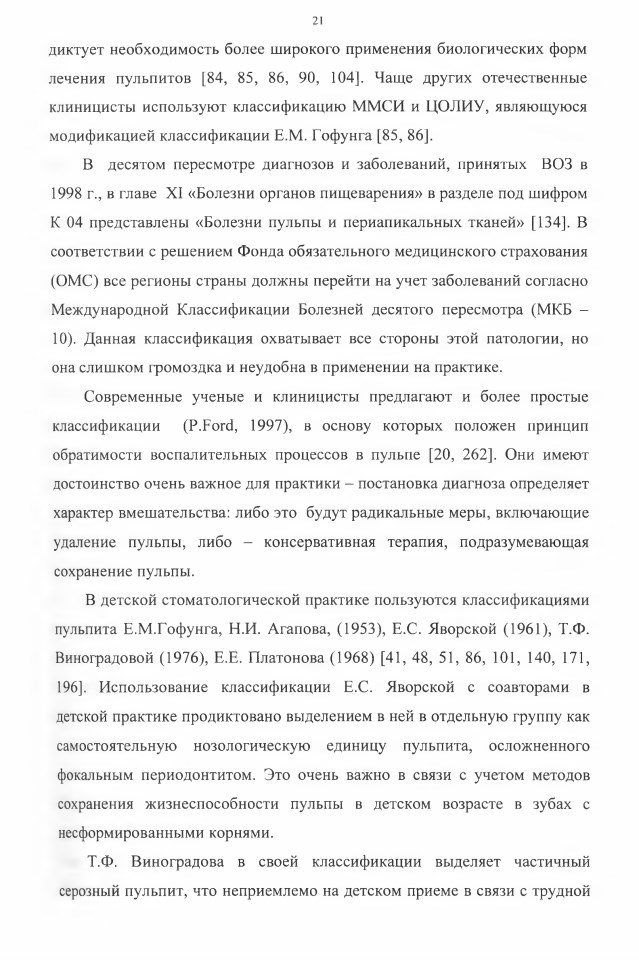 21

диктует необходимость более широкого применения биологических форм лечения пульпитов [84, 85, 86, 90, 104]. Чаще других отечественные клиницисты используют классификацию ММСИ и ЦОЛИУ, являющуюся модификацией классификации Е.М. Гофунга [85, 86].

В десятом пересмотре диагнозов и заболеваний, принятых ВОЗ в 1998 г., в главе XI «Болезни органов пищеварения» в разделе под шифром К 04 представлены «Болезни пульпы и периапикальных тканей» [134]. В соответствии с решением Фонда обязательного медицинского страхования (ОМС) все регионы страны должны перейти на учет заболеваний согласно Международной Классификации Болезней десятого пересмотра (МКБ – 10). Данная классификация охватывает все стороны этой патологии, но она слишком громоздка и неудобна в применении на практике.

Современные ученые и клиницисты предлагают и более простые классификации (P.Ford, 1997), в основу которых положен принцип обратимости воспалительных процессов в пульпе [20, 262]. Они имеют достоинство очень важное для практики – постановка диагноза определяет характер вмешательства: либо это будут радикальные меры, включающие удаление пульпы, либо – консервативная терапия, подразумевающая сохранение пульпы.

В детской стоматологической практике пользуются классификациями пульпита Е.М.Гофунга, Н.И. Агапова, (1953), Е.С. Яворской (1961), Т.Ф. Виноградовой (1976), Е.Е. Платонова (1968) [41, 48, 51, 86, 101, 140, 171, 196]. Использование классификации Е.С. Яворской с соавторами в детской практике продиктовано выделением в ней в отдельную группу как самостоятельную нозологическую единицу пульпита, осложненного фокальным периодонтитом. Это очень важно в связи с учетом методов сохранения жизнеспособности пульпы в детском возрасте в зубах с несформированными корнями.

Т.Ф. Виноградова в своей классификации выделяет частичный серозный пульпит, что неприемлемо на детском приеме в связи с трудной